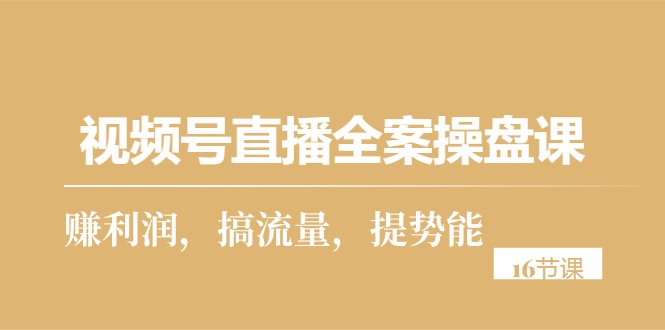 视频号直播全案操盘课

赚利润，搞流量，提势能

16节课